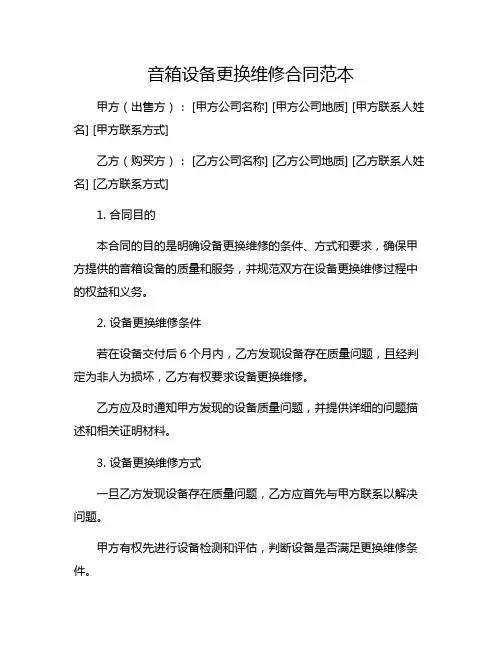 音箱设备更换维修合同范本

甲方（出售方）：[甲方公司名称] [甲方公司地质] [甲方联系人姓名] [甲方联系方式]

乙方（购买方）：[乙方公司名称] [乙方公司地质] [乙方联系人姓名] [乙方联系方式]

1. 合同目的

本合同的目的是明确设备更换维修的条件、方式和要求，确保甲方提供的音箱设备的质量和服务，并规范双方在设备更换维修过程中的权益和义务。

2. 设备更换维修条件

若在设备交付后 6 个月内，乙方发现设备存在质量问题，且经判定为非人为损坏，乙方有权要求设备更换维修。

乙方应及时通知甲方发现的设备质量问题，并提供详细的问题描述和相关证明材料。

3. 设备更换维修方式

一旦乙方发现设备存在质量问题，乙方应首先与甲方联系以解决问题。

甲方有权先进行设备检测和评估，判断设备是否满足更换维修条件。